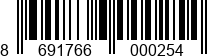 8 691766 000254